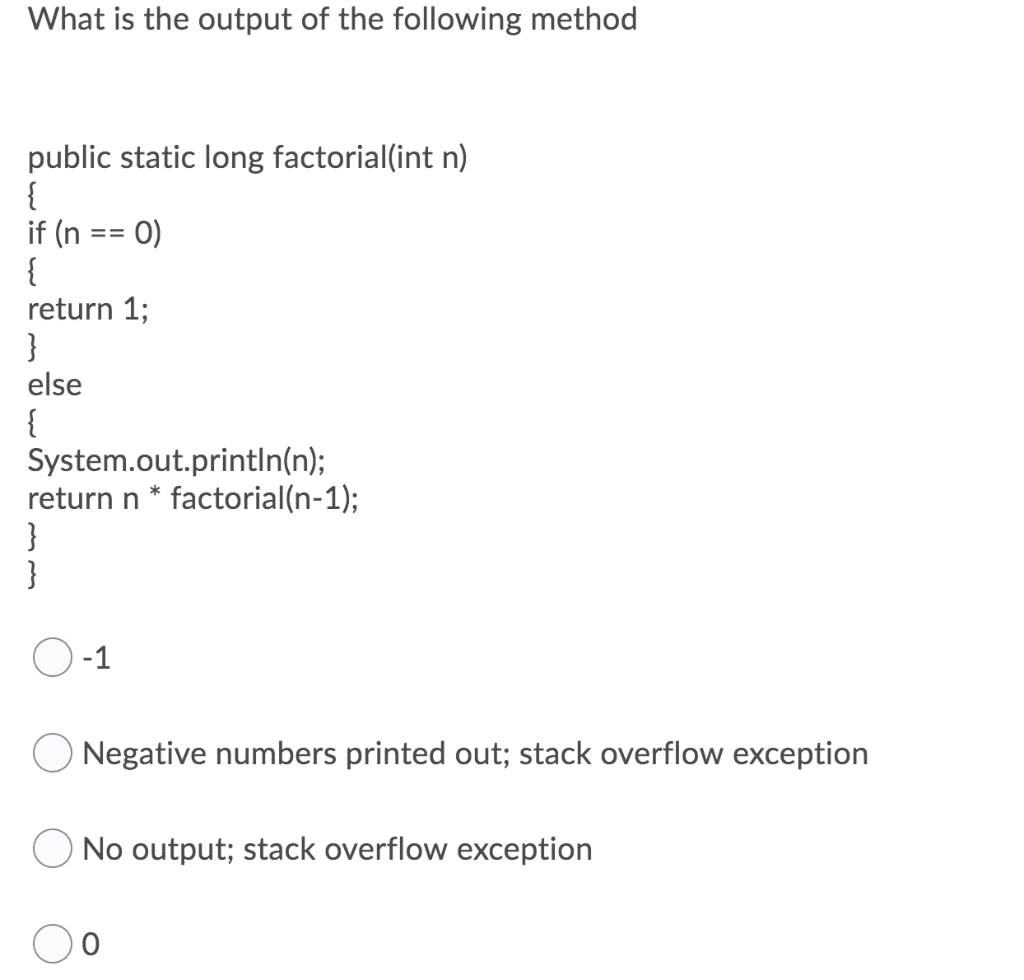 What is the output of the following method

public static long factorial(int n)
{
if (n == 0)
{
return 1;
}
else
{
System.out.println(n);
return n * factorial(n-1);
}
}

-1

Negative numbers printed out; stack overflow exception

No output; stack overflow exception

0